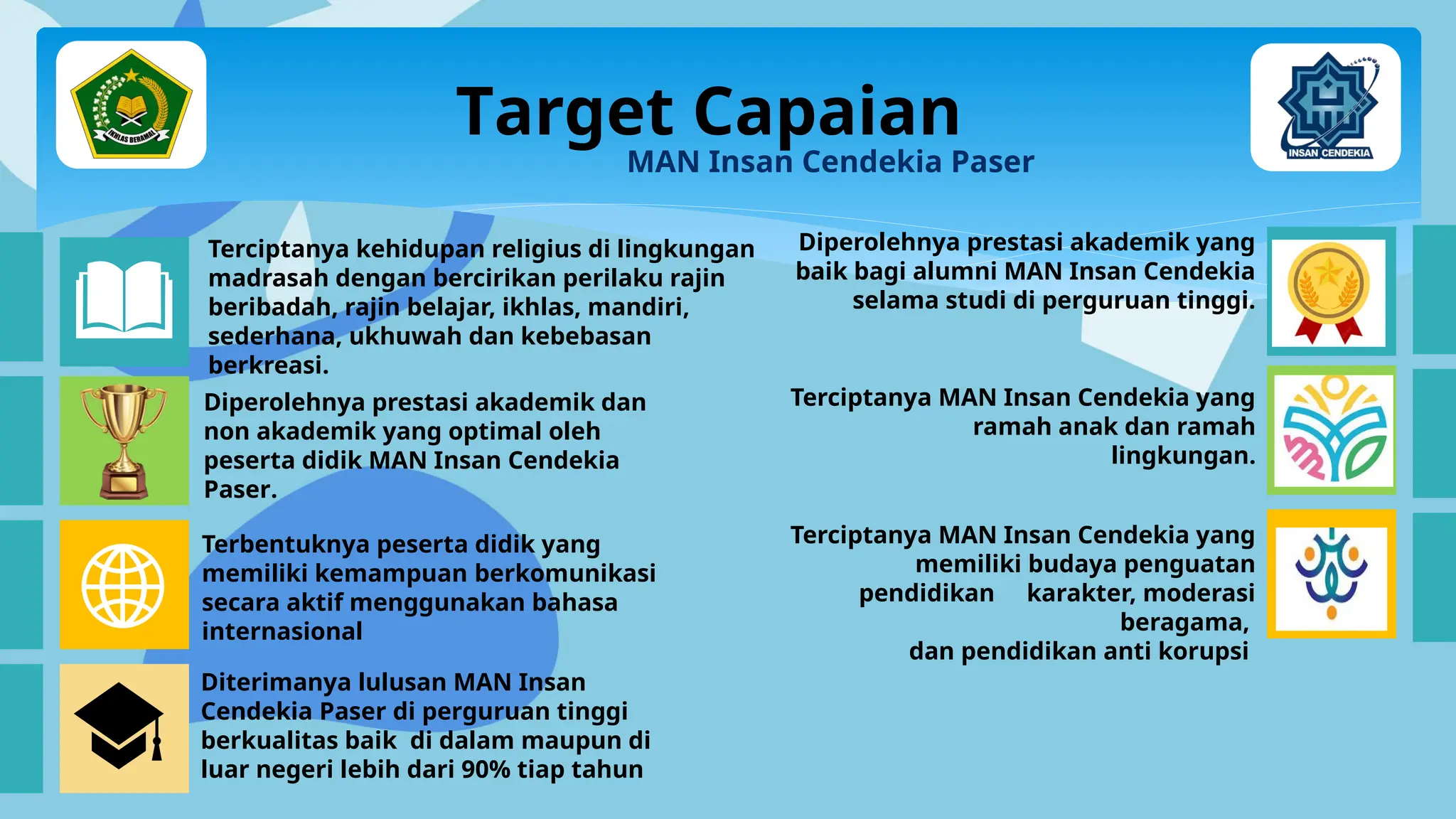 IKHLAS BERAMAL

Target Capaian
MAN Insan Cendekia Paser

INSAN CENDEKIA

Terciptanya kehidupan religius di lingkungan madrasah dengan bercirikan perilaku rajin beribadah, rajin belajar, ikhlas, mandiri, sederhana, ukhuwah dan kebebasan berkreasi.

Diperolehnya prestasi akademik dan non akademik yang optimal oleh peserta didik MAN Insan Cendekia Paser.

Terbentuknya peserta didik yang memiliki kemampuan berkomunikasi secara aktif menggunakan bahasa internasional

Diterimanya lulusan MAN Insan Cendekia Paser di perguruan tinggi berkualitas baik di dalam maupun di luar negeri lebih dari 90% tiap tahun

Diperolehnya prestasi akademik yang baik bagi alumni MAN Insan Cendekia selama studi di perguruan tinggi.

Terciptanya MAN Insan Cendekia yang ramah anak dan ramah lingkungan.

Terciptanya MAN Insan Cendekia yang memiliki budaya penguatan pendidikan karakter, moderasi beragama, dan pendidikan anti korupsi